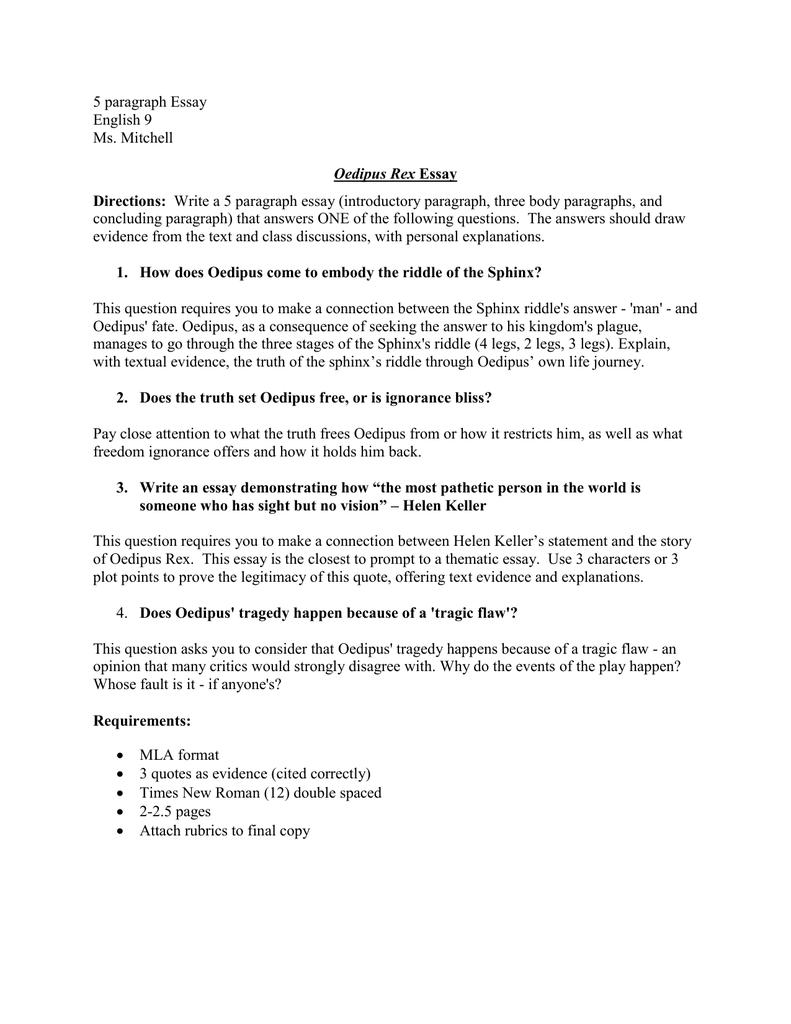 5 paragraph Essay
English 9
Ms. Mitchell

Oedipus Rex Essay

Directions: Write a 5 paragraph essay (introductory paragraph, three body paragraphs, and concluding paragraph) that answers ONE of the following questions. The answers should draw evidence from the text and class discussions, with personal explanations.

1. How does Oedipus come to embody the riddle of the Sphinx?

This question requires you to make a connection between the Sphinx riddle's answer - 'man' - and Oedipus' fate. Oedipus, as a consequence of seeking the answer to his kingdom's plague, manages to go through the three stages of the Sphinx's riddle (4 legs, 2 legs, 3 legs). Explain, with textual evidence, the truth of the sphinx's riddle through Oedipus' own life journey.

2. Does the truth set Oedipus free, or is ignorance bliss?

Pay close attention to what the truth frees Oedipus from or how it restricts him, as well as what freedom ignorance offers and how it holds him back.

3. Write an essay demonstrating how "the most pathetic person in the world is someone who has sight but no vision" – Helen Keller

This question requires you to make a connection between Helen Keller's statement and the story of Oedipus Rex. This essay is the closest to prompt to a thematic essay. Use 3 characters or 3 plot points to prove the legitimacy of this quote, offering text evidence and explanations.

4. Does Oedipus' tragedy happen because of a 'tragic flaw'?

This question asks you to consider that Oedipus' tragedy happens because of a tragic flaw - an opinion that many critics would strongly disagree with. Why do the events of the play happen? Whose fault is it - if anyone's?

Requirements:

• MLA format
• 3 quotes as evidence (cited correctly)
• Times New Roman (12) double spaced
• 2-2.5 pages
• Attach rubrics to final copy